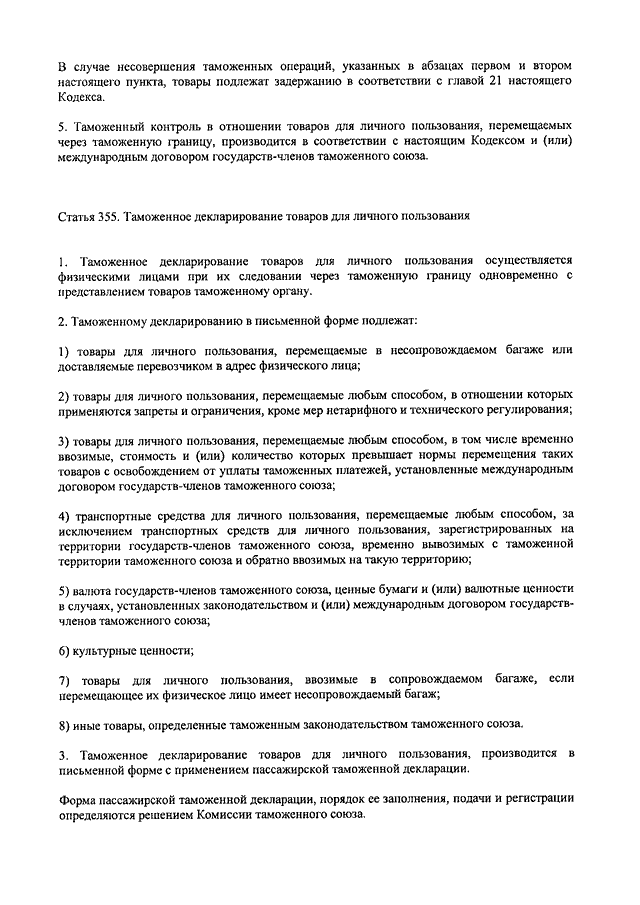 В случае несовершения таможенных операций, указанных в абзацах первом и втором настоящего пункта, товары подлежат задержанию в соответствии с главой 21 настоящего Кодекса.

5. Таможенный контроль в отношении товаров для личного пользования, перемещаемых через таможенную границу, производится в соответствии с настоящим Кодексом и (или) международным договором государств-членов таможенного союза.

Статья 355. Таможенное декларирование товаров для личного пользования

1. Таможенное декларирование товаров для личного пользования осуществляется физическими лицами при их следовании через таможенную границу одновременно с представлением товаров таможенному органу.

2. Таможенному декларированию в письменной форме подлежат:

1) товары для личного пользования, перемещаемые в несопровождаемом багаже или доставляемые перевозчиком в адрес физического лица;

2) товары для личного пользования, перемещаемые любым способом, в отношении которых применяются запреты и ограничения, кроме мер нетарифного и технического регулирования;

3) товары для личного пользования, перемещаемые любым способом, в том числе временно ввозимые, стоимость и (или) количество которых превышает нормы перемещения таких товаров с освобождением от уплаты таможенных платежей, установленные международным договором государств-членов таможенного союза;

4) транспортные средства для личного пользования, перемещаемые любым способом, за исключением транспортных средств для личного пользования, зарегистрированных на территории государств-членов таможенного союза, временно вывозимых с таможенной территории таможенного союза и обратно ввозимых на такую территорию;

5) валюта государств-членов таможенного союза, ценные бумаги и (или) валютные ценности в случаях, установленных законодательством и (или) международным договором государств-членов таможенного союза;

6) культурные ценности;

7) товары для личного пользования, ввозимые в сопровождаемом багаже, если перемещающее их физическое лицо имеет несопровождаемый багаж;

8) иные товары, определенные таможенным законодательством таможенного союза.

3. Таможенное декларирование товаров для личного пользования, производится в письменной форме с применением пассажирской таможенной декларации.

Форма пассажирской таможенной декларации, порядок ее заполнения, подачи и регистрации определяются решением Комиссии таможенного союза.